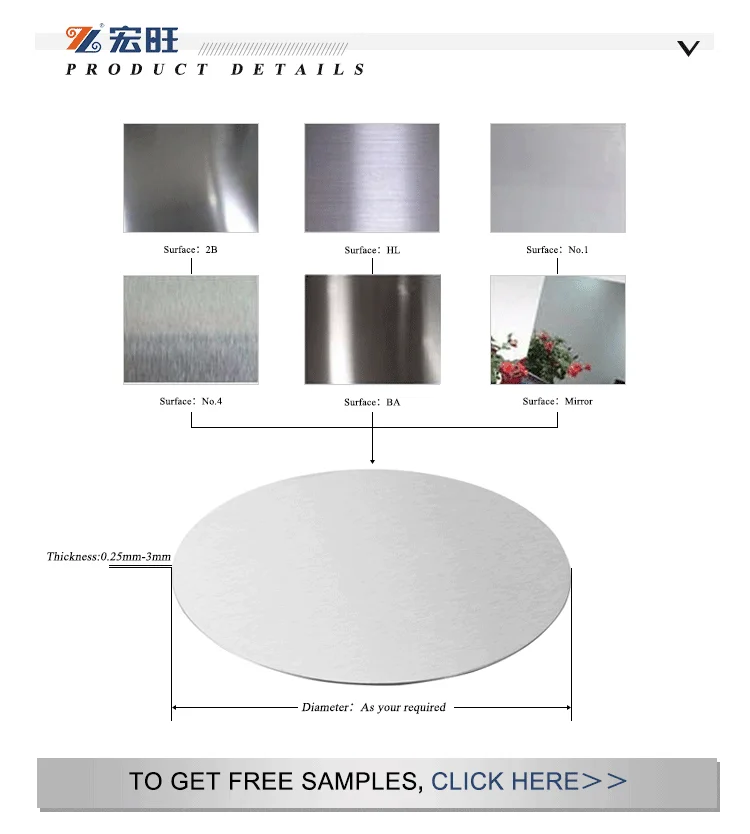 宏旺
PRODUCT DETAILS

Surface：2B
Surface：HL
Surface：No.1
Surface：No.4
Surface：BA
Surface：Mirror

Thickness:0.25mm-3mm
Diameter：As your required

TO GET FREE SAMPLES, CLICK HERE>>